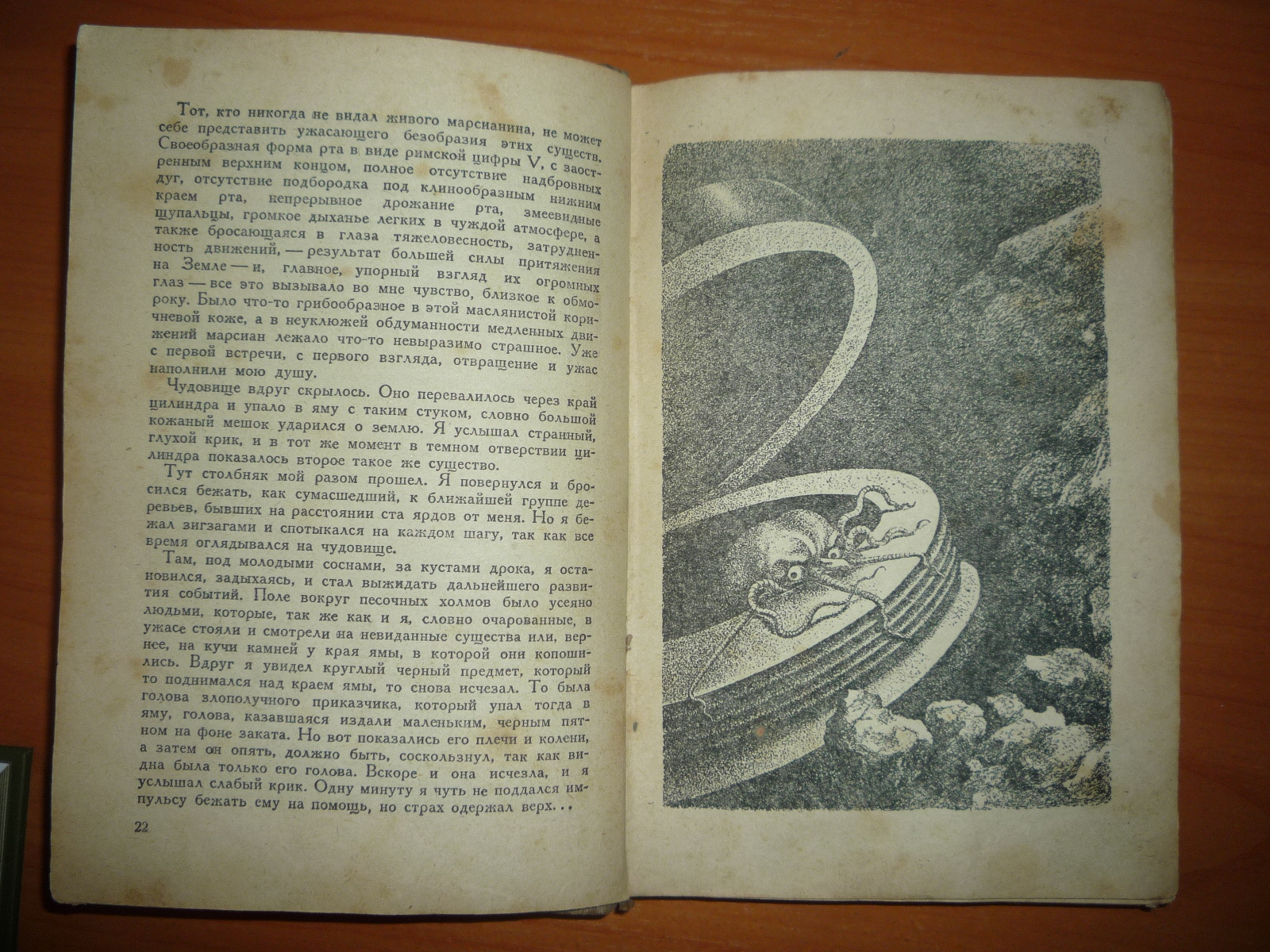 Тот, кто никогда не видал живого марсианина, не может себе представить ужасающего безобразия этих существ. Своеобразная форма рта в виде римской цифры V, с заостренным верхним концом, полное отсутствие надбровных дуг, отсутствие подбородка под клинообразным нижним краем рта, непрерывное дрожание рта, змеевидные щупальцы, громкое дыханье легких в чуждой атмосфере, а также бросающаяся в глаза тяжеловесность, затрудненность движений, — результат большей силы притяжения на Земле — и, главное, упорный взгляд их огромных глаз — все это вызывало во мне чувство, близкое к обмороку. Было что-то грибообразное в этой маслянистой коричневой коже, а в неуклюжей обдуманности медленных движений марсиан лежало что-то невыразимо страшное. Уже с первой встречи, с первого взгляда, отвращение и ужас наполнили мою душу.

Чудовище вдруг скрылось. Оно перевалилось через край цилиндра и упало в яму с таким стуком, словно большой кожаный мешок ударился о землю. Я услышал странный, глухой крик, и в тот же момент в темном отверстии цилиндра показалось второе такое же существо.

Тут столбняк мой разом прошел. Я повернулся и бросился бежать, как сумасшедший, к ближайшей группе деревьев, бывших на расстоянии ста ярдов от меня. Но я бежал зигзагами и спотыкался на каждом шагу, так как все время оглядывался на чудовище.

Там, под молодыми соснами, за кустами дрока, я остановился, задыхаясь, и стал выжидать дальнейшего развития событий. Поле вокруг песочных холмов было усеяно людьми, которые, так же как и я, словно очарованные, в ужасе стояли и смотрели на невиданные существа или, вернее, на кучи камней у края ямы, в которой они копошились. Вдруг я увидел круглый черный предмет, который то поднимался над краем ямы, то снова исчезал. То была голова злополучного приказчика, который упал тогда в яму, голова, казавшаяся издали маленьким, черным пятном на фоне заката. Но вот показались его плечи и колени, а затем он опять, должно быть, соскользнул, так как видна была только его голова. Вскоре и она исчезла, и я услышал слабый крик. Одну минуту я чуть не поддался импульсу бежать ему на помощь, но страх одержал верх...

22